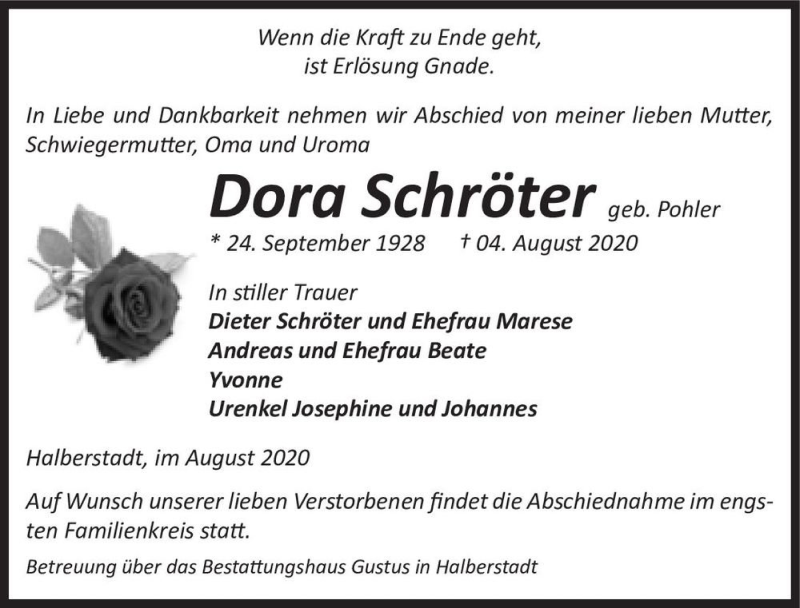 Wenn die Kraft zu Ende geht,
ist Erlösung Gnade.

In Liebe und Dankbarkeit nehmen wir Abschied von meiner lieben Mutter, Schwiegermutter, Oma und Uroma

Dora Schröter geb. Pohler
* 24. September 1928 † 04. August 2020

In stiller Trauer
Dieter Schröter und Ehefrau Marese
Andreas und Ehefrau Beate
Yvonne
Urenkel Josephine und Johannes

Halberstadt, im August 2020

Auf Wunsch unserer lieben Verstorbenen findet die Abschiednahme im engsten Familienkreis statt.

Betreuung über das Bestattungshaus Gustus in Halberstadt